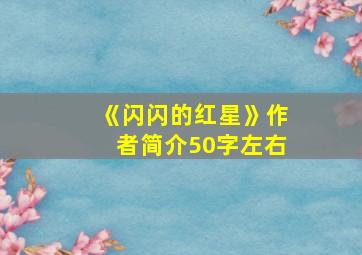 《闪闪的红星》作者简介50字左右